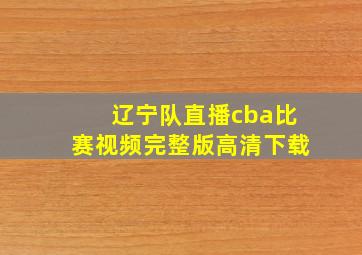 辽宁队直播cba比赛视频完整版高清下载